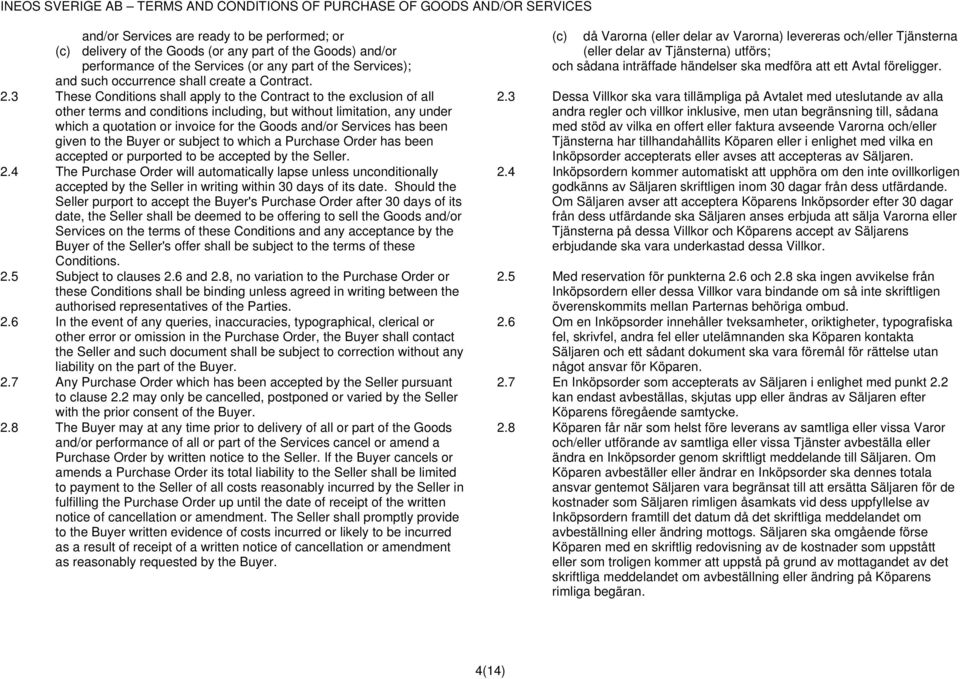 INEOS SVERIGE AB – TERMS AND CONDITIONS OF PURCHASE OF GOODS AND/OR SERVICES

and/or Services are ready to be performed; or
(c) delivery of the Goods (or any part of the Goods) and/or performance of the Services (or any part of the Services);
and such occurrence shall create a Contract.

2.3 These Conditions shall apply to the Contract to the exclusion of all other terms and conditions including, but without limitation, any under which a quotation or invoice for the Goods and/or Services has been given to the Buyer or subject to which a Purchase Order has been accepted or purported to be accepted by the Seller.

2.4 The Purchase Order will automatically lapse unless unconditionally accepted by the Seller in writing within 30 days of its date. Should the Seller purport to accept the Buyer's Purchase Order after 30 days of its date, the Seller shall be deemed to be offering to sell the Goods and/or Services on the terms of these Conditions and any acceptance by the Buyer of the Seller's offer shall be subject to the terms of these Conditions.

2.5 Subject to clauses 2.6 and 2.8, no variation to the Purchase Order or these Conditions shall be binding unless agreed in writing between the authorised representatives of the Parties.

2.6 In the event of any queries, inaccuracies, typographical, clerical or other error or omission in the Purchase Order, the Buyer shall contact the Seller and such document shall be subject to correction without any liability on the part of the Buyer.

2.7 Any Purchase Order which has been accepted by the Seller pursuant to clause 2.2 may only be cancelled, postponed or varied by the Seller with the prior consent of the Buyer.

2.8 The Buyer may at any time prior to delivery of all or part of the Goods and/or performance of all or part of the Services cancel or amend a Purchase Order by written notice to the Seller. If the Buyer cancels or amends a Purchase Order its total liability to the Seller shall be limited to payment to the Seller of all costs reasonably incurred by the Seller in fulfilling the Purchase Order up until the date of receipt of the written notice of cancellation or amendment. The Seller shall promptly provide to the Buyer written evidence of costs incurred or likely to be incurred as a result of receipt of a written notice of cancellation or amendment as reasonably requested by the Buyer.

(c) då Varorna (eller delar av Varorna) levereras och/eller Tjänsterna (eller delar av Tjänsterna) utförs;
och sådana inträffade händelser ska medföra att ett Avtal föreligger.

2.3 Dessa Villkor ska vara tillämpliga på Avtalet med uteslutande av alla andra regler och villkor inklusive, men utan begränsning till, sådana med stöd av vilka en offert eller faktura avseende Varorna och/eller Tjänsterna har tillhandahållits Köparen eller i enlighet med vilka en Inköpsorder accepterats eller avses att accepteras av Säljaren.

2.4 Inköpsordern kommer automatiskt att upphöra om den inte ovillkorligen godkänns av Säljaren skriftligen inom 30 dagar från dess utfärdande. Om Säljaren avser att acceptera Köparens Inköpsorder efter 30 dagar från dess utfärdande ska Säljaren anses erbjuda att sälja Varorna eller Tjänsterna på dessa Villkor och Köparens accept av Säljarens erbjudande ska vara underkastad dessa Villkor.

2.5 Med reservation för punkterna 2.6 och 2.8 ska ingen avvikelse från Inköpsordern eller dessa Villkor vara bindande om så inte skriftligen överenskommits mellan Parternas behöriga ombud.

2.6 Om en Inköpsorder innehåller tveksamheter, oriktigheter, typografiska fel, skrivfel, andra fel eller utelämnanden ska Köparen kontakta Säljaren och ett sådant dokument ska vara föremål för rättelse utan något ansvar för Köparen.

2.7 En Inköpsorder som accepterats av Säljaren i enlighet med punkt 2.2 kan endast avbeställas, skjutas upp eller ändras av Säljaren efter Köparens föregående samtycke.

2.8 Köparen får när som helst före leverans av samtliga eller vissa Varor och/eller utförande av samtliga eller vissa Tjänster avbeställa eller ändra en Inköpsorder genom skriftligt meddelande till Säljaren. Om Köparen avbeställer eller ändrar en Inköpsorder ska dennes totala ansvar gentemot Säljaren vara begränsat till att ersätta Säljaren för de kostnader som Säljaren rimligen åsamkats vid dess uppfyllelse av Inköpsordern framtill det datum då det skriftliga meddelandet om avbeställning eller ändring mottogs. Säljaren ska omgående förse Köparen med en skriftlig redovisning av de kostnader som uppstått eller som troligen kommer att uppstå på grund av mottagandet av det skriftliga meddelandet om avbeställning eller ändring på Köparens rimliga begäran.

4(14)